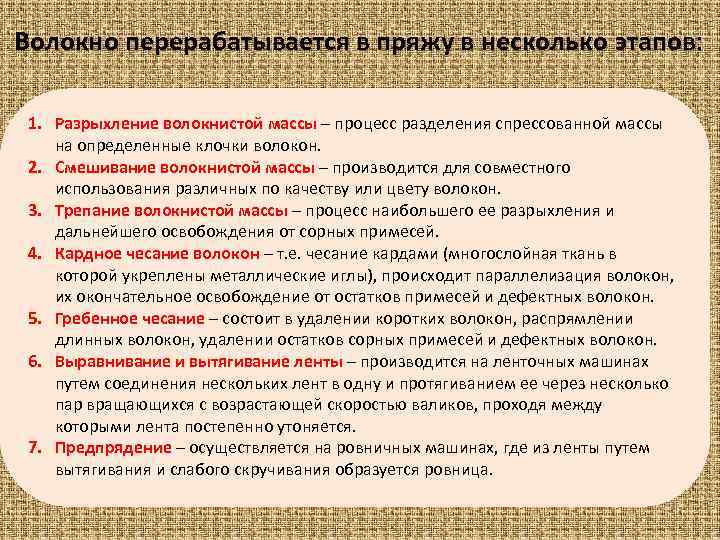 Волокно перерабатывается в пряжу в несколько этапов:

1. Разрыхление волокнистой массы – процесс разделения спрессованной массы на определенные клочки волокон.
2. Смешивание волокнистой массы – производится для совместного использования различных по качеству или цвету волокон.
3. Трепание волокнистой массы – процесс наибольшего ее разрыхления и дальнейшего освобождения от сорных примесей.
4. Кардное чесание волокон – т.е. чесание кардами (многослойная ткань в которой укреплены металлические иглы), происходит параллелизация волокон, их окончательное освобождение от остатков примесей и дефектных волокон.
5. Гребенное чесание – состоит в удалении коротких волокон, распрямлении длинных волокон, удалении остатков сорных примесей и дефектных волокон.
6. Выравнивание и вытягивание ленты – производится на ленточных машинах путем соединения нескольких лент в одну и протягиванием ее через несколько пар вращающихся с возрастающей скоростью валиков, проходя между которыми лента постепенно утоняется.
7. Предпрядение – осуществляется на ровничных машинах, где из ленты путем вытягивания и слабого скручивания образуется ровница.